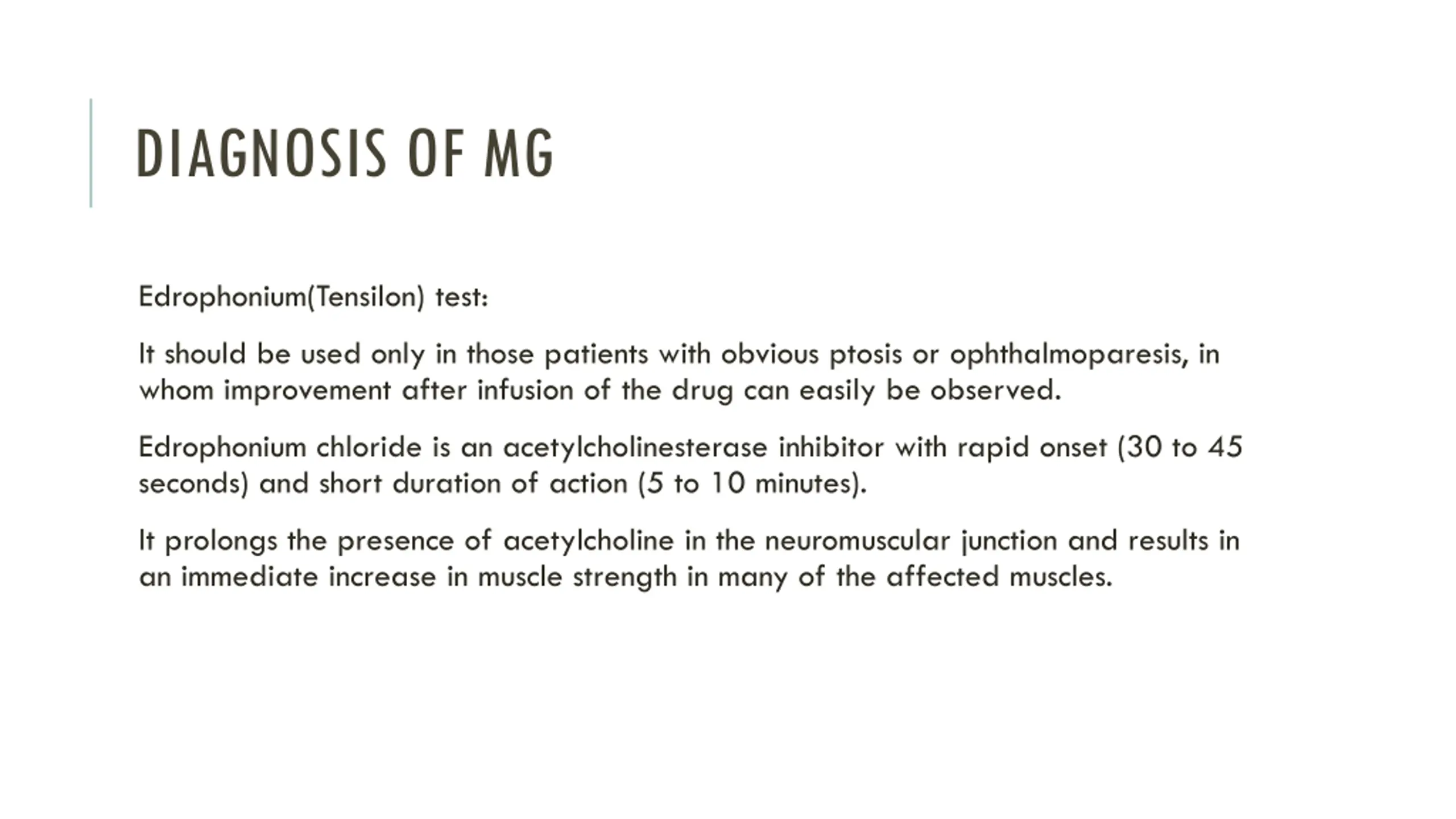 DIAGNOSIS OF MG

Edrophonium(Tensilon) test:

It should be used only in those patients with obvious ptosis or ophthalmoparesis, in whom improvement after infusion of the drug can easily be observed.

Edrophonium chloride is an acetylcholinesterase inhibitor with rapid onset (30 to 45 seconds) and short duration of action (5 to 10 minutes).

It prolongs the presence of acetylcholine in the neuromuscular junction and results in an immediate increase in muscle strength in many of the affected muscles.